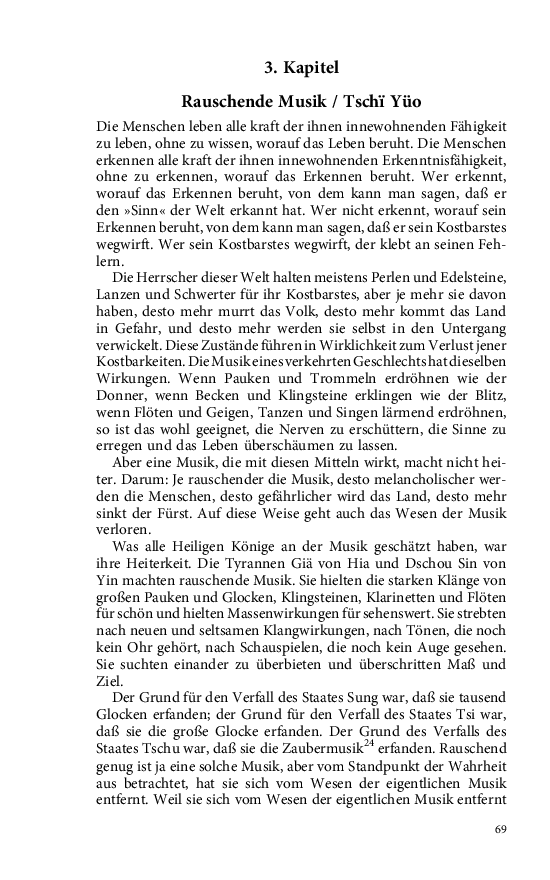 3. Kapitel

Rauschende Musik / Tschï Yüo

Die Menschen leben alle kraft der ihnen innewohnenden Fähigkeit zu leben, ohne zu wissen, worauf das Leben beruht. Die Menschen erkennen alle kraft der ihnen innewohnenden Erkenntnisfähigkeit, ohne zu erkennen, worauf das Erkennen beruht. Wer erkennt, worauf das Erkennen beruht, von dem kann man sagen, daß er den »Sinn« der Welt erkannt hat. Wer nicht erkennt, worauf sein Erkennen beruht, von dem kann man sagen, daß er sein Kostbarstes wegwirft. Wer sein Kostbarstes wegwirft, der klebt an seinen Fehlern.

Die Herrscher dieser Welt halten meistens Perlen und Edelsteine, Lanzen und Schwerter für ihr Kostbarstes, aber je mehr sie davon haben, desto mehr murrt das Volk, desto mehr kommt das Land in Gefahr, und desto mehr werden sie selbst in den Untergang verwickelt. Diese Zustände führen in Wirklichkeit zum Verlust jener Kostbarkeiten. Die Musik eines verkehrten Geschlechts hat dieselben Wirkungen. Wenn Pauken und Trommeln erdröhnen wie der Donner, wenn Becken und Klingsteine erklingen wie der Blitz, wenn Flöten und Geigen, Tanzen und Singen lärmend erdröhnen, so ist das wohl geeignet, die Nerven zu erschüttern, die Sinne zu erregen und das Leben überschäumen zu lassen.

Aber eine Musik, die mit diesen Mitteln wirkt, macht nicht heiter. Darum: Je rauschender die Musik, desto melancholischer werden die Menschen, desto gefährlicher wird das Land, desto mehr sinkt der Fürst. Auf diese Weise geht auch das Wesen der Musik verloren.

Was alle Heiligen Könige an der Musik geschätzt haben, war ihre Heiterkeit. Die Tyrannen Giä von Hia und Dschou Sin von Yin machten rauschende Musik. Sie hielten die starken Klänge von großen Pauken und Glocken, Klingsteinen, Klarinetten und Flöten für schön und hielten Massenwirkungen für sehenswert. Sie strebten nach neuen und seltsamen Klangwirkungen, nach Tönen, die noch kein Ohr gehört, nach Schauspielen, die noch kein Auge gesehen. Sie suchten einander zu überbieten und überschritten Maß und Ziel.

Der Grund für den Verfall des Staates Sung war, daß sie tausend Glocken erfanden; der Grund für den Verfall des Staates Tsi war, daß sie die große Glocke erfanden. Der Grund des Verfalls des Staates Tschu war, daß sie die Zaubermusik$^{24}$ erfanden. Rauschend genug ist ja eine solche Musik, aber vom Standpunkt der Wahrheit aus betrachtet, hat sie sich vom Wesen der eigentlichen Musik entfernt. Weil sie sich vom Wesen der eigentlichen Musik entfernt

69